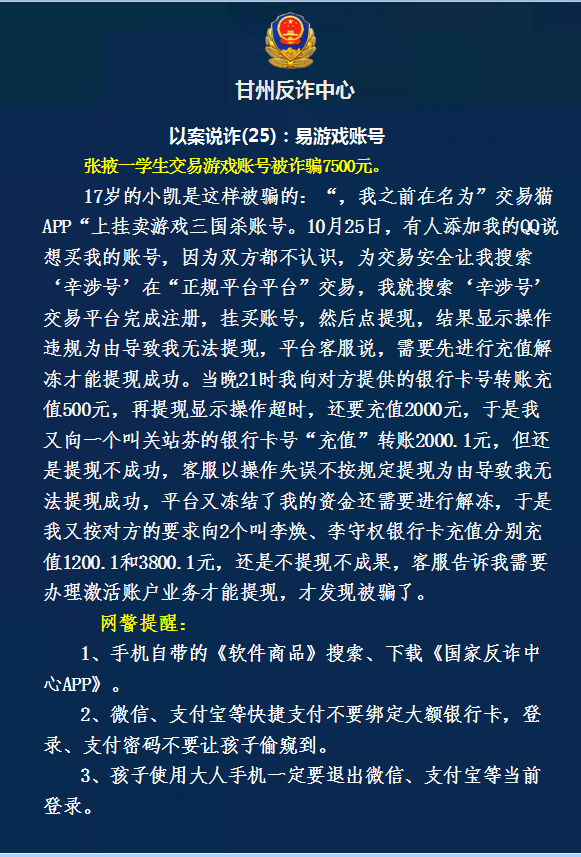 甘州反诈中心

以案说诈(25)：易游戏账号

张掖一学生交易游戏账号被诈骗7500元。

17岁的小凯是这样被骗的：“，我之前在名为”交易猫APP“上挂卖游戏三国杀账号。10月25日，有人添加我的QQ说想买我的账号，因为双方都不认识，为交易安全让我搜索‘辛涉号’在“正规平台平台”交易，我就搜索‘辛涉号’交易平台完成注册，挂买账号，然后点提现，结果显示操作违规为由导致我无法提现，平台客服说，需要先进行充值解冻才能提现成功。当晚21时我向对方提供的银行卡号转账充值500元，再提现显示操作超时，还要充值2000元，于是我又向一个叫关站芬的银行卡号“充值”转账2000.1元，但还是提现不成功，客服以操作失误不按规定提现为由导致我无法提现成功，平台又冻结了我的资金还需要进行解冻，于是我又按对方的要求向2个叫李焕、李守权银行卡充值分别充值1200.1和3800.1元，还是不提现不成果，客服告诉我需要办理激活账户业务才能提现，才发现被骗了。

网警提醒：

1、手机自带的《软件商品》搜索、下载《国家反诈中心APP》。

2、微信、支付宝等快捷支付不要绑定大额银行卡，登录、支付密码不要让孩子偷窥到。

3、孩子使用大人手机一定要退出微信、支付宝等当前登录。